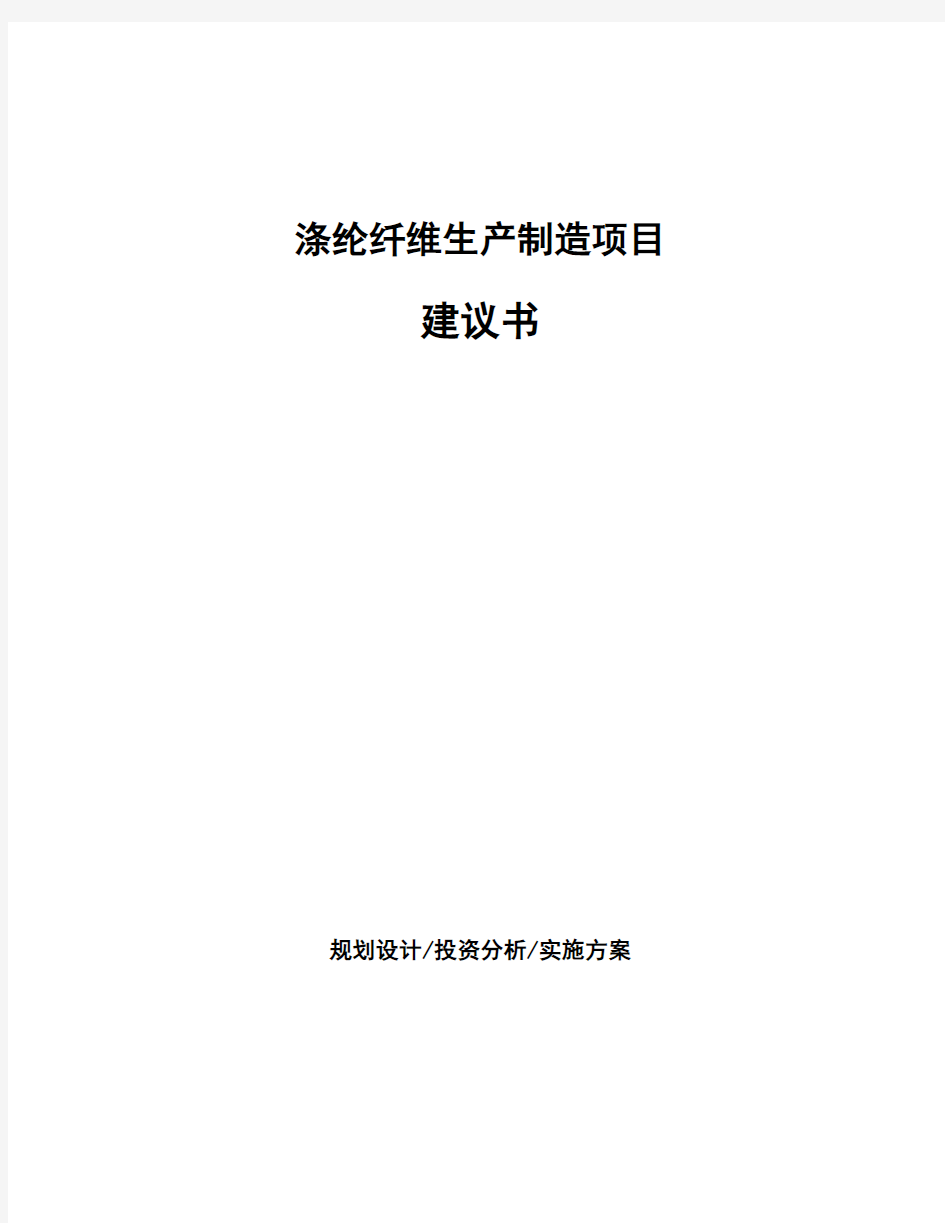 涤纶纤维生产制造项目

建议书

规划设计/投资分析/实施方案